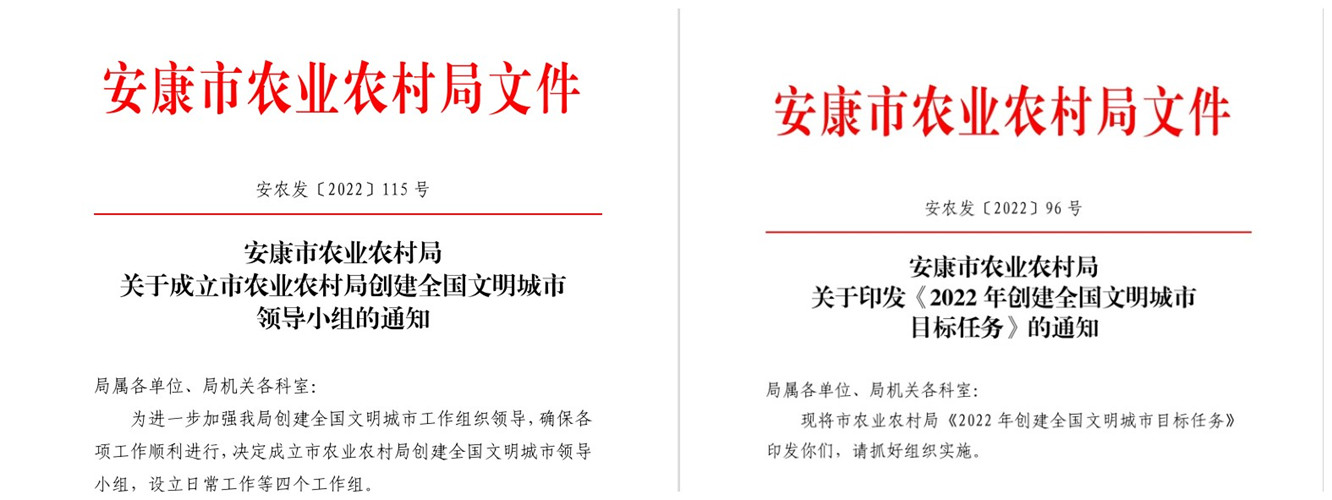 安康市农业农村局文件

安农发〔2022〕115号

安康市农业农村局
关于成立市农业农村局创建全国文明城市
领导小组的通知

局属各单位、局机关各科室:

为进一步加强我局创建全国文明城市工作组织领导，确保各项工作顺利进行，决定成立市农业农村局创建全国文明城市领导小组，设立日常工作等四个工作组。

安康市农业农村局文件

安农发〔2022〕96号

安康市农业农村局
关于印发《2022年创建全国文明城市
目标任务》的通知

局属各单位、局机关各科室:

现将市农业农村局《2022年创建全国文明城市目标任务》印发你们，请抓好组织实施。